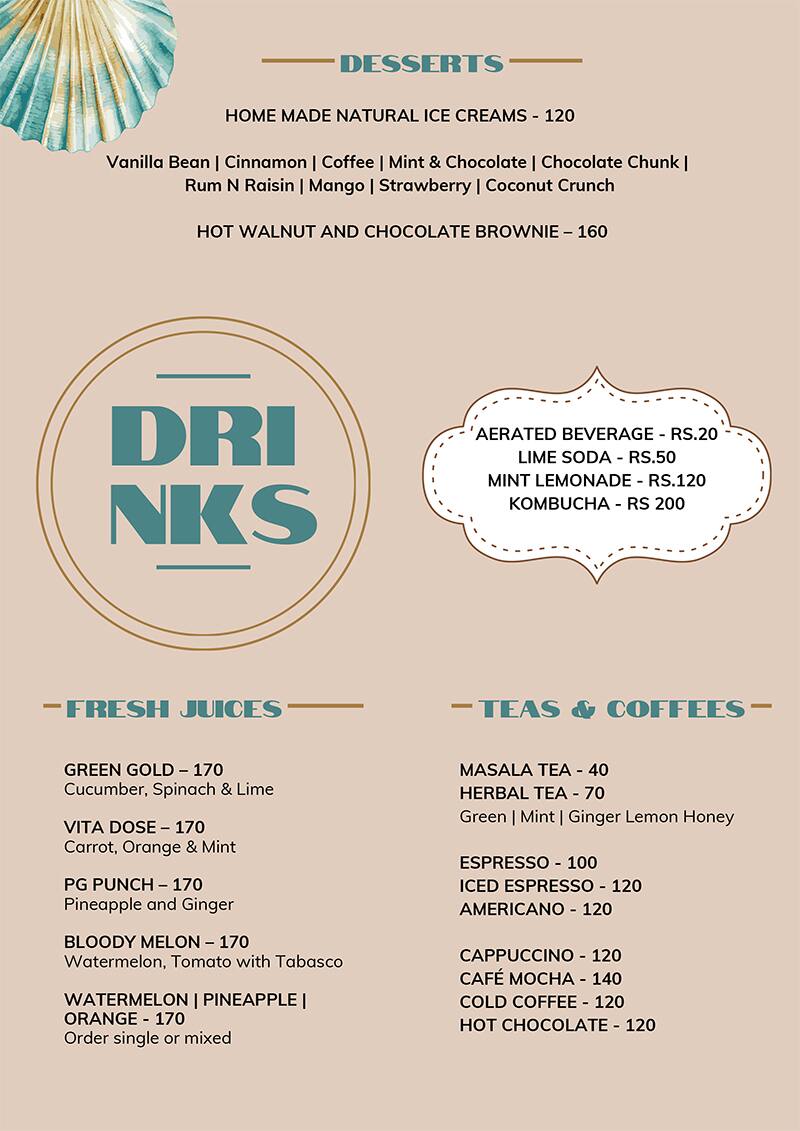 DESSERTS

HOME MADE NATURAL ICE CREAMS - 120

Vanilla Bean | Cinnamon | Coffee | Mint & Chocolate | Chocolate Chunk | Rum N Raisin | Mango | Strawberry | Coconut Crunch

HOT WALNUT AND CHOCOLATE BROWNIE – 160

DRI
NKS

AERATED BEVERAGE - RS.20
LIME SODA - RS.50
MINT LEMONADE - RS.120
KOMBUCHA - RS 200

FRESH JUICES

GREEN GOLD – 170
Cucumber, Spinach & Lime

VITA DOSE – 170
Carrot, Orange & Mint

PG PUNCH – 170
Pineapple and Ginger

BLOODY MELON – 170
Watermelon, Tomato with Tabasco

WATERMELON | PINEAPPLE | ORANGE - 170
Order single or mixed

TEAS & COFFEES

MASALA TEA - 40
HERBAL TEA - 70
Green | Mint | Ginger Lemon Honey

ESPRESSO - 100
ICED ESPRESSO - 120
AMERICANO - 120

CAPPUCCINO - 120
CAFÉ MOCHA - 140
COLD COFFEE - 120
HOT CHOCOLATE - 120